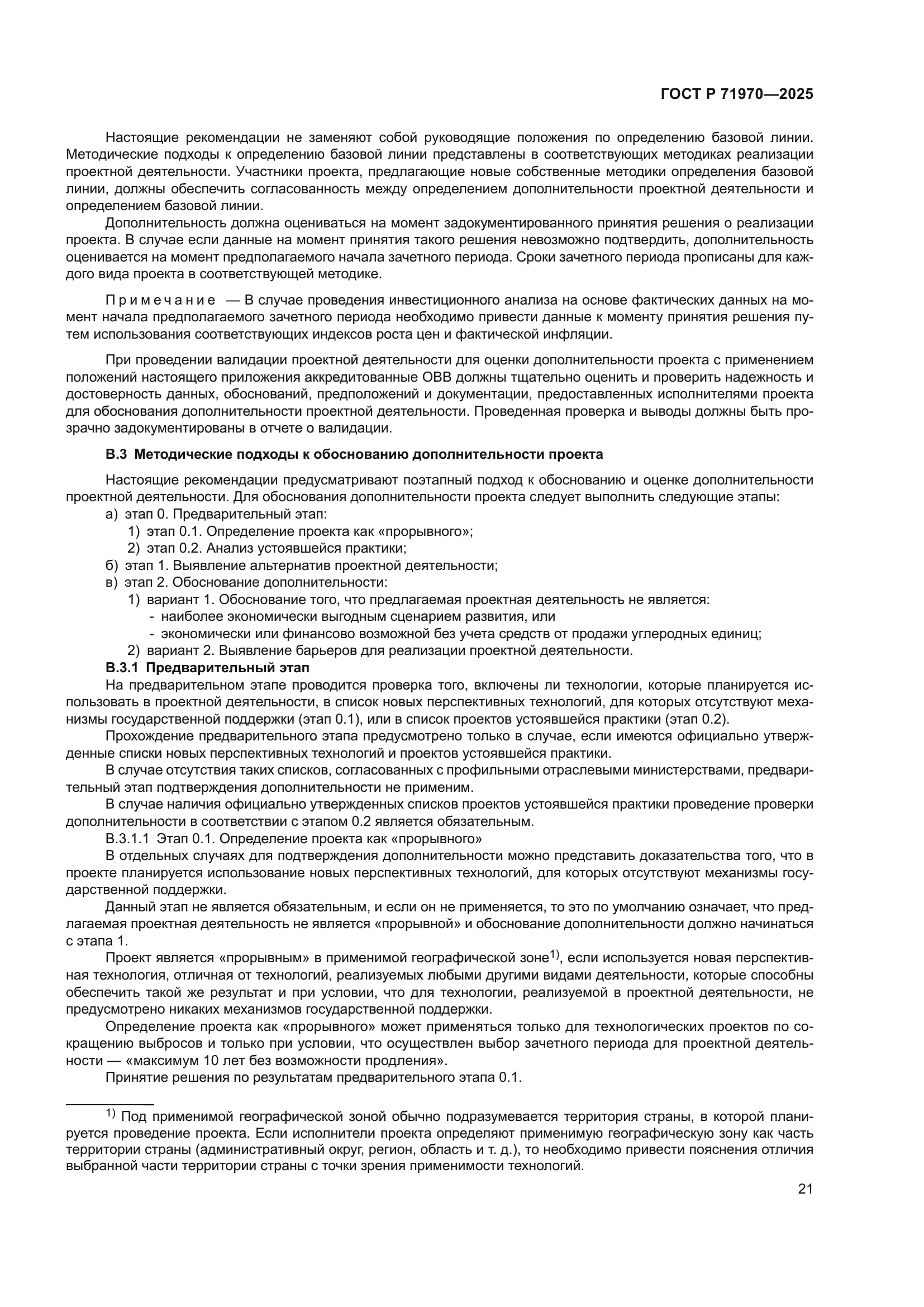 ГОСТ Р 71970—2025

Настоящие рекомендации не заменяют собой руководящие положения по определению базовой линии. Методические подходы к определению базовой линии представлены в соответствующих методиках реализации проектной деятельности. Участники проекта, предлагающие новые собственные методики определения базовой линии, должны обеспечить согласованность между определением дополнительности проектной деятельности и определением базовой линии.

Дополнительность должна оцениваться на момент задокументированного принятия решения о реализации проекта. В случае если данные на момент принятия такого решения невозможно подтвердить, дополнительность оценивается на момент предполагаемого начала зачетного периода. Сроки зачетного периода прописаны для каждого вида проекта в соответствующей методике.

Примечание — В случае проведения инвестиционного анализа на основе фактических данных на момент начала предполагаемого зачетного периода необходимо привести данные к моменту принятия решения путем использования соответствующих индексов роста цен и фактической инфляции.

При проведении валидации проектной деятельности для оценки дополнительности проекта с применением положений настоящего приложения аккредитованные ОВВ должны тщательно оценить и проверить надежность и достоверность данных, обоснований, предположений и документации, предоставленных исполнителями проекта для обоснования дополнительности проектной деятельности. Проведенная проверка и выводы должны быть прозрачно задокументированы в отчете о валидации.

В.3 Методические подходы к обоснованию дополнительности проекта

Настоящие рекомендации предусматривают поэтапный подход к обоснованию и оценке дополнительности проектной деятельности. Для обоснования дополнительности проекта следует выполнить следующие этапы:
а) этап 0. Предварительный этап:
1) этап 0.1. Определение проекта как «прорывного»;
2) этап 0.2. Анализ устоявшейся практики;
б) этап 1. Выявление альтернатив проектной деятельности;
в) этап 2. Обоснование дополнительности:
1) вариант 1. Обоснование того, что предлагаемая проектная деятельность не является:
- наиболее экономически выгодным сценарием развития, или
- экономически или финансово возможной без учета средств от продажи углеродных единиц;
2) вариант 2. Выявление барьеров для реализации проектной деятельности.
В.3.1 Предварительный этап
На предварительном этапе проводится проверка того, включены ли технологии, которые планируется использовать в проектной деятельности, в список новых перспективных технологий, для которых отсутствуют механизмы государственной поддержки (этап 0.1), или в список проектов устоявшейся практики (этап 0.2).
Прохождение предварительного этапа предусмотрено только в случае, если имеются официально утвержденные списки новых перспективных технологий и проектов устоявшейся практики.
В случае отсутствия таких списков, согласованных с профильными отраслевыми министерствами, предварительный этап подтверждения дополнительности не применим.
В случае наличия официально утвержденных списков проектов устоявшейся практики проведение проверки дополнительности в соответствии с этапом 0.2 является обязательным.
В.3.1.1 Этап 0.1. Определение проекта как «прорывного»
В отдельных случаях для подтверждения дополнительности можно представить доказательства того, что в проекте планируется использование новых перспективных технологий, для которых отсутствуют механизмы государственной поддержки.
Данный этап не является обязательным, и если он не применяется, то это по умолчанию означает, что предлагаемая проектная деятельность не является «прорывной» и обоснование дополнительности должно начинаться с этапа 1.
Проект является «прорывным» в применимой географической зоне$^{1)}$, если используется новая перспективная технология, отличная от технологий, реализуемых любыми другими видами деятельности, которые способны обеспечить такой же результат и при условии, что для технологии, реализуемой в проектной деятельности, не предусмотрено никаких механизмов государственной поддержки.
Определение проекта как «прорывного» может применяться только для технологических проектов по сокращению выбросов и только при условии, что осуществлен выбор зачетного периода для проектной деятельности — «максимум 10 лет без возможности продления».
Принятие решения по результатам предварительного этапа 0.1.

$^{1)}$ Под применимой географической зоной обычно подразумевается территория страны, в которой планируется проведение проекта. Если исполнители проекта определяют применимую географическую зону как часть территории страны (административный округ, регион, область и т. д.), то необходимо привести пояснения отличия выбранной части территории страны с точки зрения применимости технологий.

21